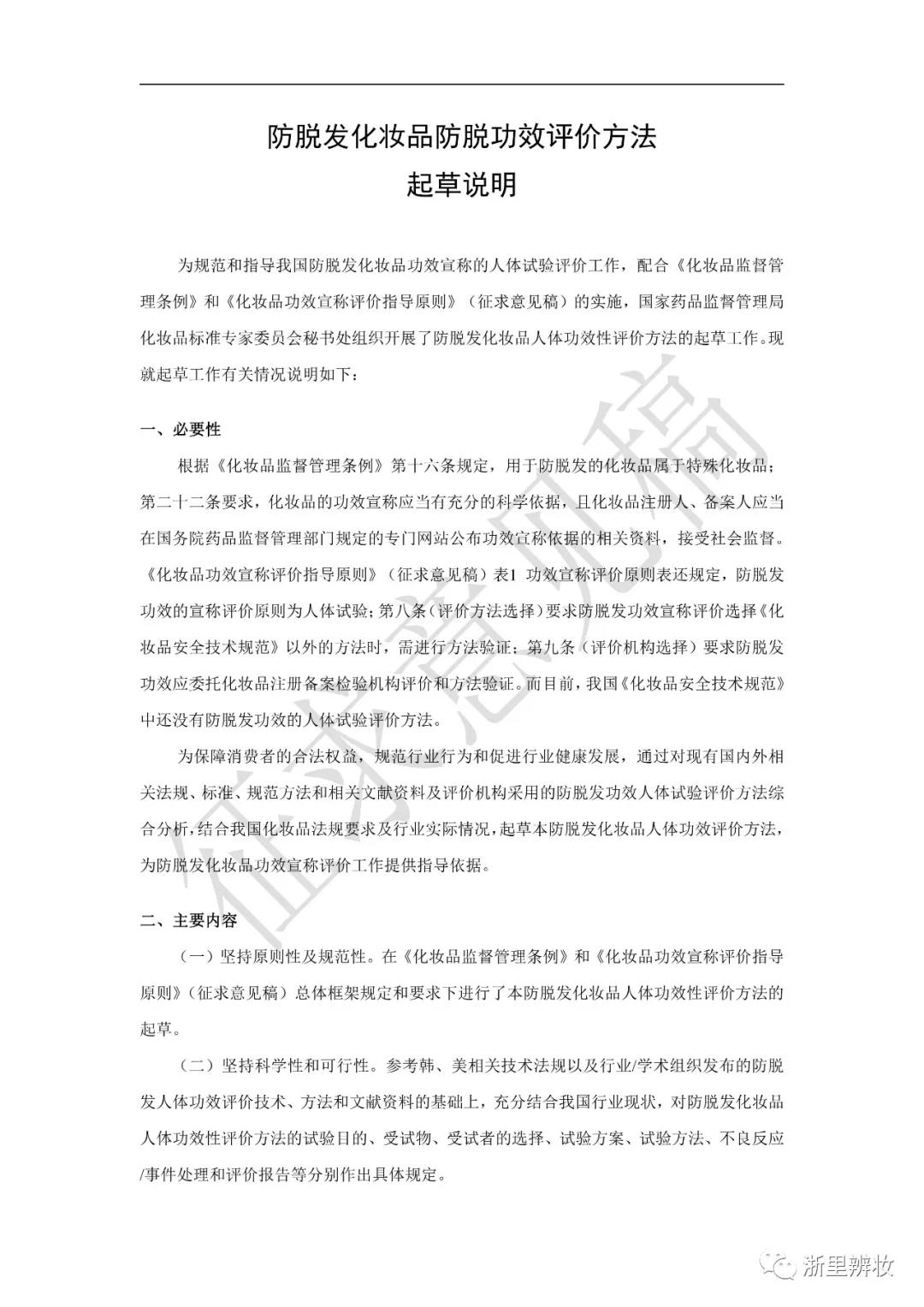 防脱发化妆品防脱功效评价方法
起草说明

为规范和指导我国防脱发化妆品功效宣称的人体试验评价工作，配合《化妆品监督管理条例》和《化妆品功效宣称评价指导原则》（征求意见稿）的实施，国家药品监督管理局化妆品标准专家委员会秘书处组织开展了防脱发化妆品人体功效性评价方法的起草工作。现就起草工作有关情况说明如下：

一、必要性

根据《化妆品监督管理条例》第十六条规定，用于防脱发的化妆品属于特殊化妆品；第二十二条要求，化妆品的功效宣称应当有充分的科学依据，且化妆品注册人、备案人应当在国务院药品监督管理部门规定的专门网站公布功效宣称依据的相关资料，接受社会监督。《化妆品功效宣称评价指导原则》（征求意见稿）表1 功效宣称评价原则表还规定，防脱发功效的宣称评价原则为人体试验；第八条（评价方法选择）要求防脱发功效宣称评价选择《化妆品安全技术规范》以外的方法时，需进行方法验证；第九条（评价机构选择）要求防脱发功效应委托化妆品注册备案检验机构评价和方法验证。而目前，我国《化妆品安全技术规范》中还没有防脱发功效的人体试验评价方法。

为保障消费者的合法权益，规范行业行为和促进行业健康发展，通过对现有国内外相关法规、标准、规范方法和相关文献资料及评价机构采用的防脱发功效人体试验评价方法综合分析，结合我国化妆品法规要求及行业实际情况，起草本防脱发化妆品人体功效评价方法，为防脱发化妆品功效宣称评价工作提供指导依据。

二、主要内容

（一）坚持原则性及规范性。在《化妆品监督管理条例》和《化妆品功效宣称评价指导原则》（征求意见稿）总体框架规定和要求下进行了本防脱发化妆品人体功效性评价方法的起草。

（二）坚持科学性和可行性。参考韩、美相关技术法规以及行业/学术组织发布的防脱发人体功效评价技术、方法和文献资料的基础上，充分结合我国行业现状，对防脱发化妆品人体功效性评价方法的试验目的、受试物、受试者的选择、试验方案、试验方法、不良反应/事件处理和评价报告等分别作出具体规定。

征求意见稿

浙里辨妆